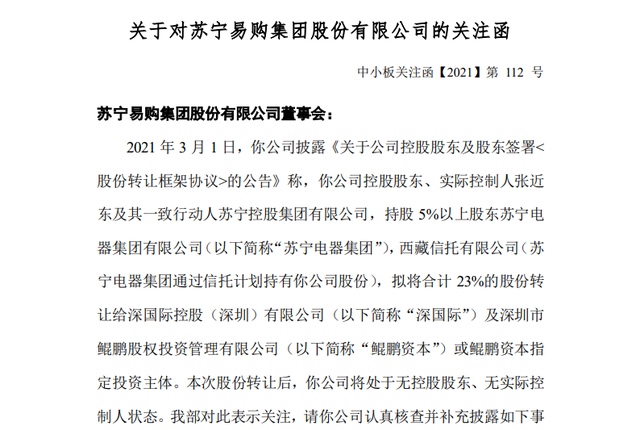 关于对苏宁易购集团股份有限公司的关注函

中小板关注函【2021】第 112 号

苏宁易购集团股份有限公司董事会：

2021 年 3 月 1 日，你公司披露《关于公司控股股东及股东签署<股份转让框架协议>的公告》称，你公司控股股东、实际控制人张近东及其一致行动人苏宁控股集团有限公司，持股 5%以上股东苏宁电器集团有限公司（以下简称“苏宁电器集团”），西藏信托有限公司（苏宁电器集团通过信托计划持有你公司股份），拟将合计 23%的股份转让给深国际控股（深圳）有限公司（以下简称“深国际”）及深圳市鲲鹏股权投资管理有限公司（以下简称“鲲鹏资本”）或鲲鹏资本指定投资主体。本次股份转让后，你公司将处于无控股股东、无实际控制人状态。我部对此表示关注，请你公司认真核查并补充披露如下事